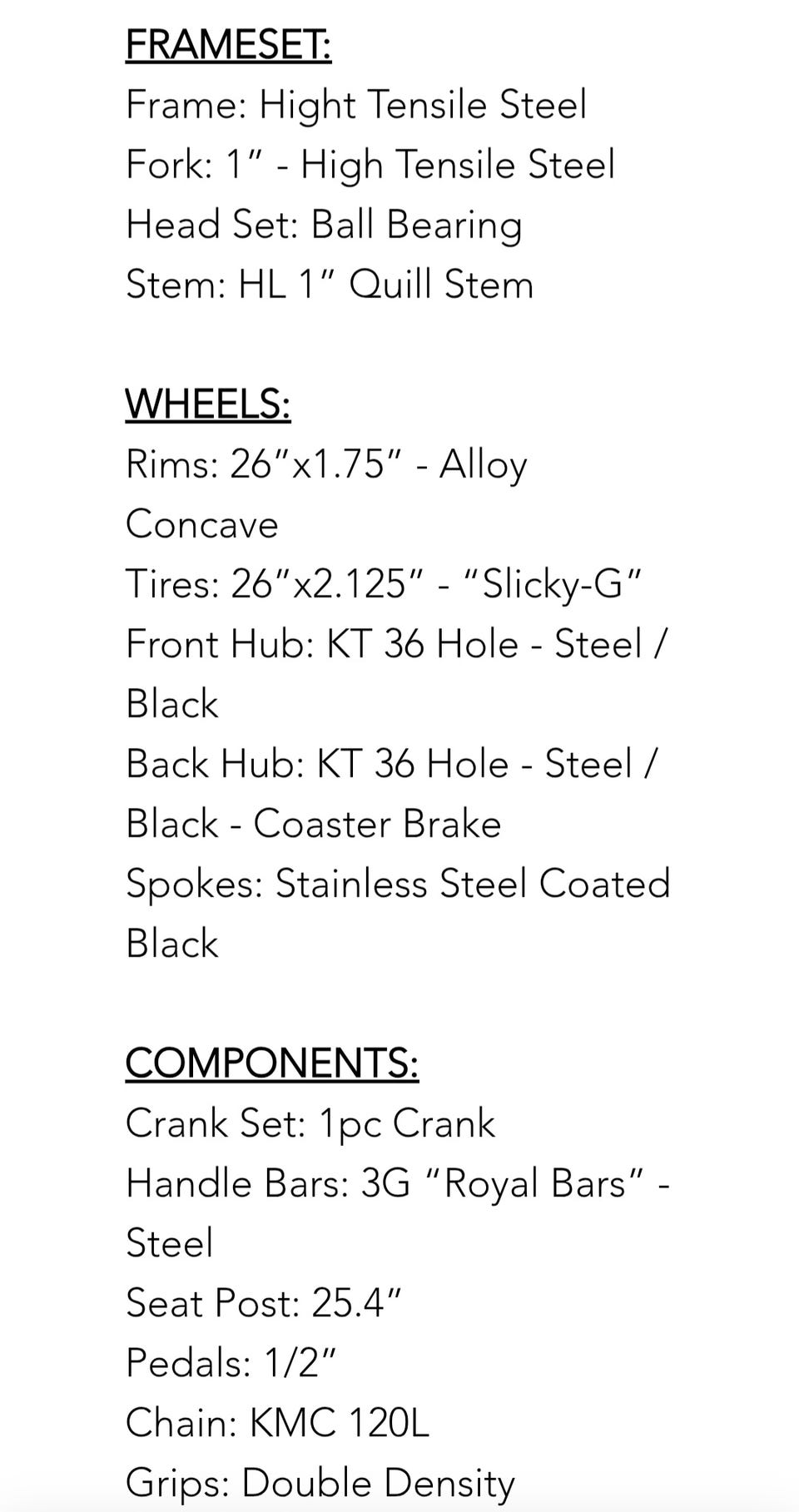 FRAMESET:
Frame: Hight Tensile Steel
Fork: 1” - High Tensile Steel
Head Set: Ball Bearing
Stem: HL 1” Quill Stem

WHEELS:
Rims: 26”x1.75” - Alloy Concave
Tires: 26”x2.125” - “Slicky-G”
Front Hub: KT 36 Hole - Steel / Black
Back Hub: KT 36 Hole - Steel / Black - Coaster Brake
Spokes: Stainless Steel Coated Black

COMPONENTS:
Crank Set: 1pc Crank
Handle Bars: 3G “Royal Bars” - Steel
Seat Post: 25.4”
Pedals: 1/2”
Chain: KMC 120L
Grips: Double Density